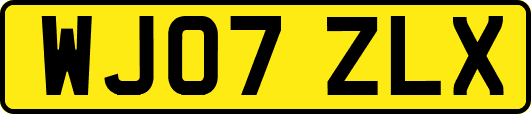 WJ07 ZLX